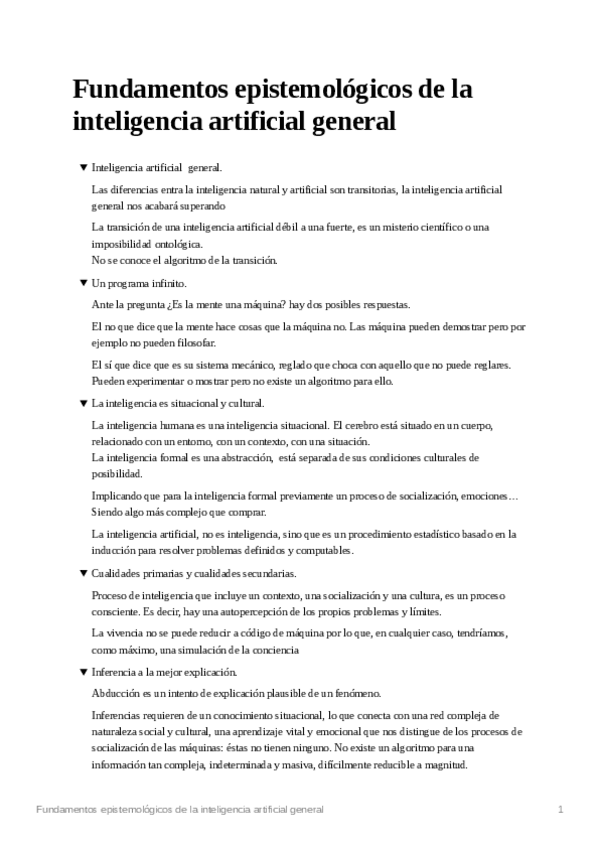 Fundamentos epistemológicos de la inteligencia artificial general

▼ Inteligencia artificial general.

Las diferencias entra la inteligencia natural y artificial son transitorias, la inteligencia artificial general nos acabará superando

La transición de una inteligencia artificial débil a una fuerte, es un misterio científico o una imposibilidad ontológica.
No se conoce el algoritmo de la transición.

▼ Un programa infinito.

Ante la pregunta ¿Es la mente una máquina? hay dos posibles respuestas.

El no que dice que la mente hace cosas que la máquina no. Las máquina pueden demostrar pero por ejemplo no pueden filosofar.

El sí que dice que es su sistema mecánico, reglado que choca con aquello que no puede reglares. Pueden experimentar o mostrar pero no existe un algoritmo para ello.

▼ La inteligencia es situacional y cultural.

La inteligencia humana es una inteligencia situacional. El cerebro está situado en un cuerpo, relacionado con un entorno, con un contexto, con una situación.
La inteligencia formal es una abstracción, está separada de sus condiciones culturales de posibilidad.

Implicando que para la inteligencia formal previamente un proceso de socialización, emociones… Siendo algo más complejo que comprar.

La inteligencia artificial, no es inteligencia, sino que es un procedimiento estadístico basado en la inducción para resolver problemas definidos y computables.

▼ Cualidades primarias y cualidades secundarias.

Proceso de inteligencia que incluye un contexto, una socialización y una cultura, es un proceso consciente. Es decir, hay una autopercepción de los propios problemas y límites.

La vivencia no se puede reducir a código de máquina por lo que, en cualquier caso, tendríamos, como máximo, una simulación de la conciencia

▼ Inferencia a la mejor explicación.

Abducción es un intento de explicación plausible de un fenómeno.

Inferencias requieren de un conocimiento situacional, lo que conecta con una red compleja de naturaleza social y cultural, una aprendizaje vital y emocional que nos distingue de los procesos de socialización de las máquinas: éstas no tienen ninguno. No existe un algoritmo para una información tan compleja, indeterminada y masiva, difícilmente reducible a magnitud.

Fundamentos epistemológicos de la inteligencia artificial general 1